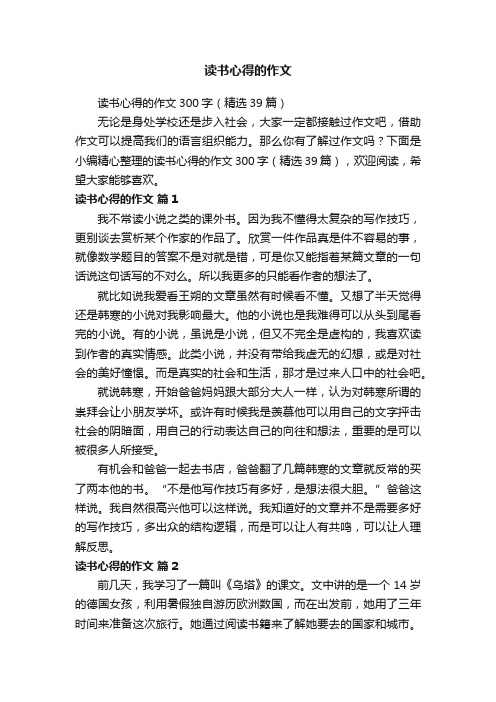 读书心得的作文

读书心得的作文 300 字（精选 39 篇）

无论是身处学校还是步入社会，大家一定都接触过作文吧，借助作文可以提高我们的语言组织能力。那么你有了解过作文吗？下面是小编精心整理的读书心得的作文 300 字（精选 39 篇），欢迎阅读，希望大家能够喜欢。

读书心得的作文 篇 1

我不常读小说之类的课外书。因为我不懂得太复杂的写作技巧，更别谈去赏析某个作家的作品了。欣赏一件作品真是件不容易的事，就像数学题目的答案不是对就是错，可是你又能指着某篇文章的一句话说这句话写的不对么。所以我更多的只能看作者的想法了。

就比如说我爱看王朔的文章虽然有时候看不懂。又想了半天觉得还是韩寒的小说对我影响最大。他的小说也是我难得可以从头到尾看完的小说。有的小说，虽说是小说，但又不完全是虚构的，我喜欢读到作者的真实情感。此类小说，并没有带给我虚无的幻想，或是对社会的美好憧憬。而是真实的社会和生活，那才是过来人口中的社会吧。

就说韩寒，开始爸爸妈妈跟大部分大人一样，认为对韩寒所谓的崇拜会让小朋友学坏。或许有时候我是羡慕他可以用自己的文字抨击社会的阴暗面，用自己的行动表达自己的向往和想法，重要的是可以被很多人所接受。

有机会和爸爸一起去书店，爸爸翻了几篇韩寒的文章就反常的买了两本他的书。“不是他写作技巧有多好，是想法很大胆。”爸爸这样说。我自然很高兴他可以这样说。我知道好的文章并不是需要多好的写作技巧，多出众的结构逻辑，而是可以让人有共鸣，可以让人理解反思。

读书心得的作文 篇 2

前几天，我学习了一篇叫《乌塔》的课文。文中讲的是一个 14 岁的德国女孩，利用暑假独自游历欧洲数国，而在出发前，她用了三年时间来准备这次旅行。她通过阅读书籍来了解她要去的国家和城市。